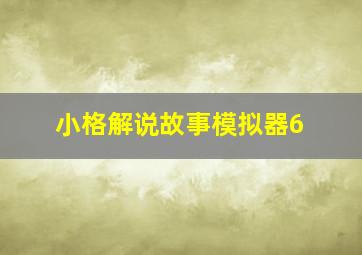 小格解说故事模拟器6